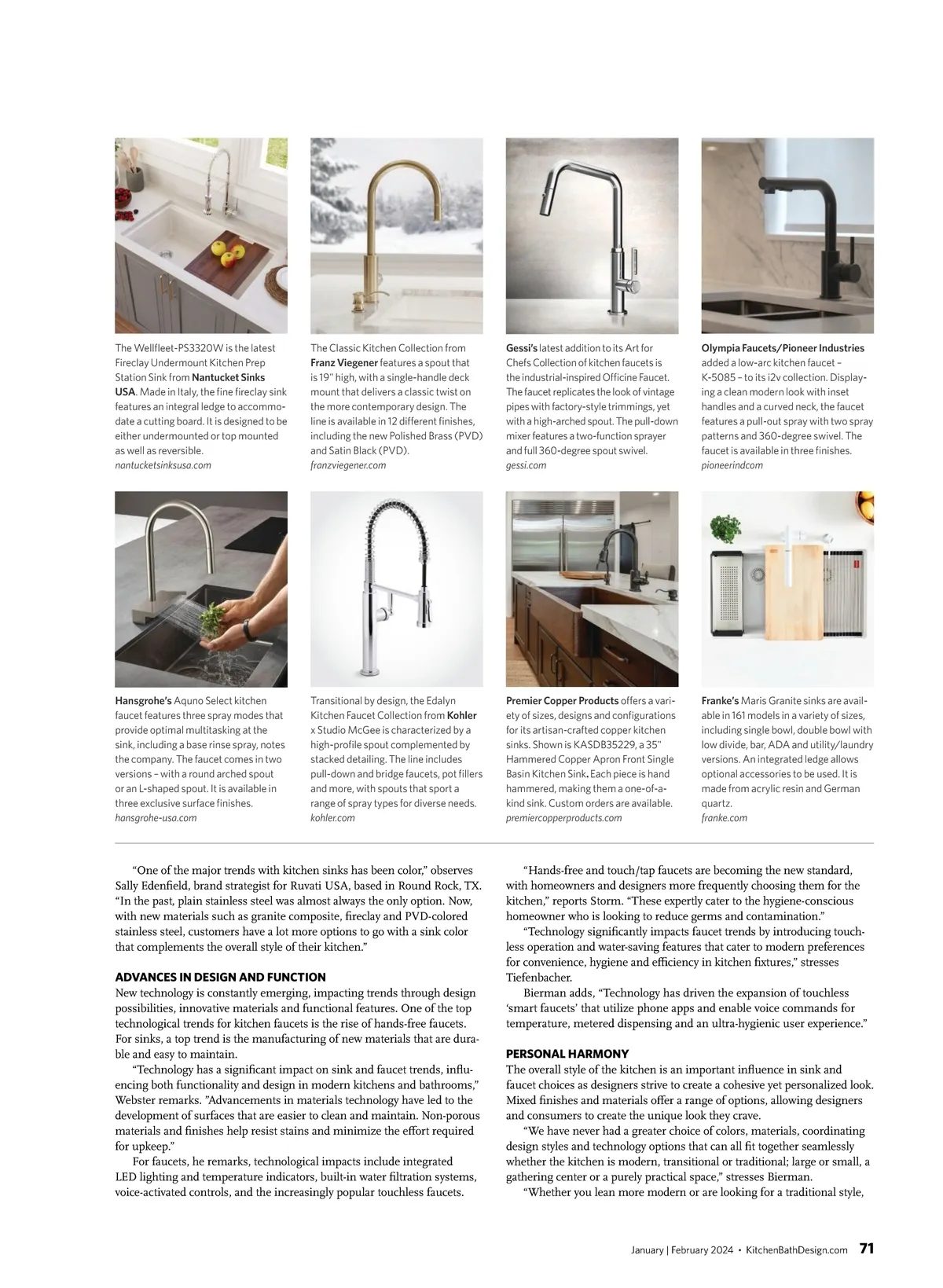 The Wellfleet-PS3320W is the latest Fireclay Undermount Kitchen Prep Station Sink from Nantucket Sinks USA. Made in Italy, the fine fireclay sink features an integral ledge to accommodate a cutting board. It is designed to be either undermounted or top mounted as well as reversible.
nantucketsinksusa.com

The Classic Kitchen Collection from Franz Viegener features a spout that is 19" high, with a single-handle deck mount that delivers a classic twist on the more contemporary design. The line is available in 12 different finishes, including the new Polished Brass (PVD) and Satin Black (PVD).
franzviegener.com

Gessi's latest addition to its Art for Chefs Collection of kitchen faucets is the industrial-inspired Officine Faucet. The faucet replicates the look of vintage pipes with factory-style trimmings, yet with a high-arched spout. The pull-down mixer features a two-function sprayer and full 360-degree spout swivel.
gessi.com

Olympia Faucets/Pioneer Industries added a low-arc kitchen faucet – K-5085 – to its i2v collection. Displaying a clean modern look with inset handles and a curved neck, the faucet features a pull-out spray with two spray patterns and 360-degree swivel. The faucet is available in three finishes.
pioneerindcom

Hansgrohe's Aquno Select kitchen faucet features three spray modes that provide optimal multitasking at the sink, including a base rinse spray, notes the company. The faucet comes in two versions – with a round arched spout or an L-shaped spout. It is available in three exclusive surface finishes.
hansgrohe-usa.com

Transitional by design, the Edalyn Kitchen Faucet Collection from Kohler x Studio McGee is characterized by a high-profile spout complemented by stacked detailing. The line includes pull-down and bridge faucets, pot fillers and more, with spouts that sport a range of spray types for diverse needs.
kohler.com

Premier Copper Products offers a variety of sizes, designs and configurations for its artisan-crafted copper kitchen sinks. Shown is KASDB35229, a 35" Hammered Copper Apron Front Single Basin Kitchen Sink. Each piece is hand hammered, making them a one-of-a-kind sink. Custom orders are available.
premiercopperproducts.com

Franke's Maris Granite sinks are available in 161 models in a variety of sizes, including single bowl, double bowl with low divide, bar, ADA and utility/laundry versions. An integrated ledge allows optional accessories to be used. It is made from acrylic resin and German quartz.
franke.com

"One of the major trends with kitchen sinks has been color," observes Sally Edenfield, brand strategist for Ruvati USA, based in Round Rock, TX. "In the past, plain stainless steel was almost always the only option. Now, with new materials such as granite composite, fireclay and PVD-colored stainless steel, customers have a lot more options to go with a sink color that complements the overall style of their kitchen."

ADVANCES IN DESIGN AND FUNCTION
New technology is constantly emerging, impacting trends through design possibilities, innovative materials and functional features. One of the top technological trends for kitchen faucets is the rise of hands-free faucets. For sinks, a top trend is the manufacturing of new materials that are durable and easy to maintain.

"Technology has a significant impact on sink and faucet trends, influencing both functionality and design in modern kitchens and bathrooms," Webster remarks. "Advancements in materials technology have led to the development of surfaces that are easier to clean and maintain. Non-porous materials and finishes help resist stains and minimize the effort required for upkeep."

For faucets, he remarks, technological impacts include integrated LED lighting and temperature indicators, built-in water filtration systems, voice-activated controls, and the increasingly popular touchless faucets.

"Hands-free and touch/tap faucets are becoming the new standard, with homeowners and designers more frequently choosing them for the kitchen," reports Storm. "These expertly cater to the hygiene-conscious homeowner who is looking to reduce germs and contamination."

"Technology significantly impacts faucet trends by introducing touchless operation and water-saving features that cater to modern preferences for convenience, hygiene and efficiency in kitchen fixtures," stresses Tiefenbacher.

Bierman adds, "Technology has driven the expansion of touchless 'smart faucets' that utilize phone apps and enable voice commands for temperature, metered dispensing and an ultra-hygienic user experience."

PERSONAL HARMONY
The overall style of the kitchen is an important influence in sink and faucet choices as designers strive to create a cohesive yet personalized look. Mixed finishes and materials offer a range of options, allowing designers and consumers to create the unique look they crave.

"We have never had a greater choice of colors, materials, coordinating design styles and technology options that can all fit together seamlessly whether the kitchen is modern, transitional or traditional; large or small, a gathering center or a purely practical space," stresses Bierman.

"Whether you lean more modern or are looking for a traditional style,

January | February 2024 • KitchenBathDesign.com 71